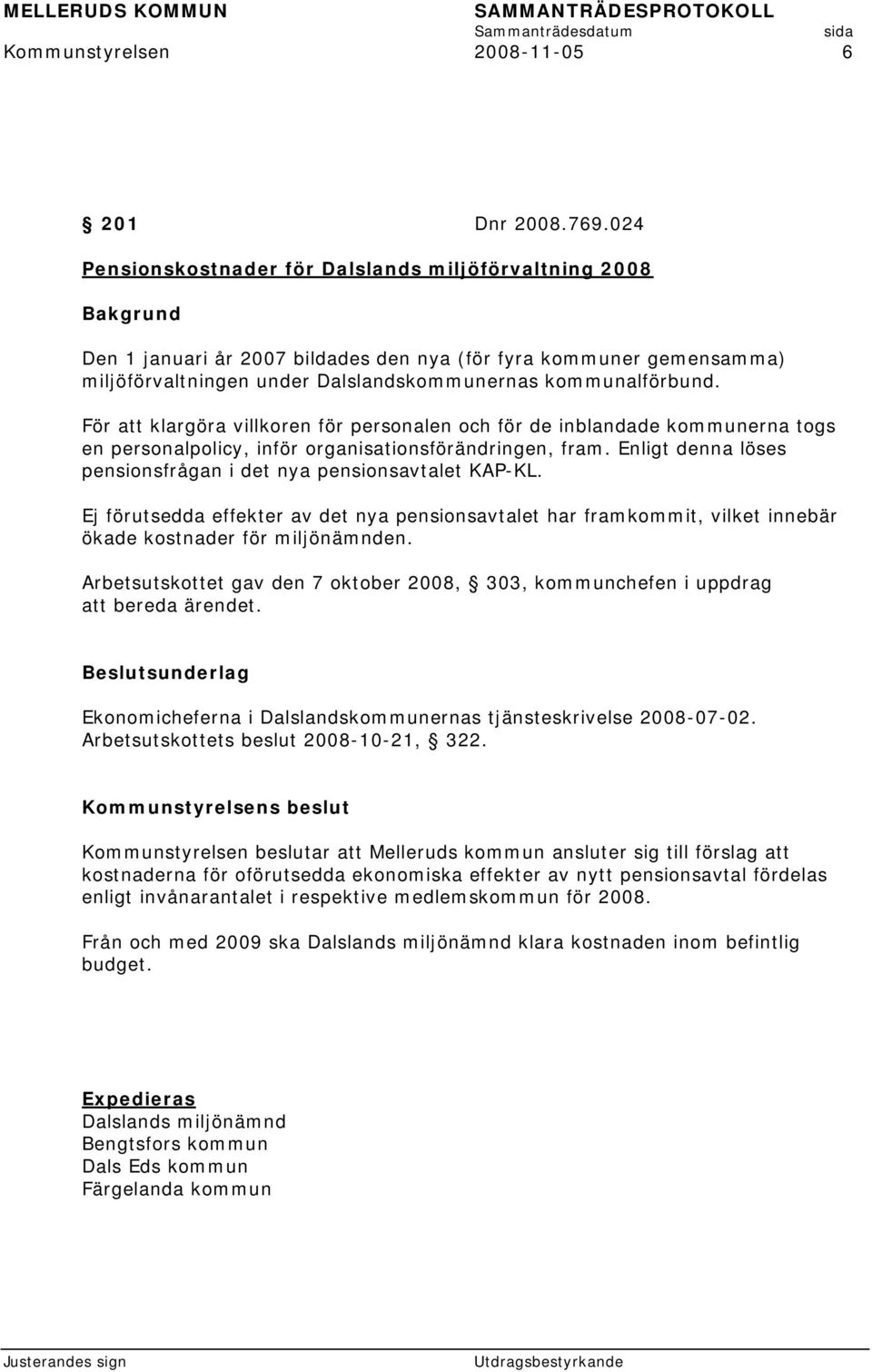 MELLERUDS KOMMUN SAMMANTRÄDESPROTOKOLL
Sammanträdesdatum sida
Kommunstyrelsen 2008-11-05 6

§ 201 Dnr 2008.769.024

Pensionskostnader för Dalslands miljöförvaltning 2008

Bakgrund

Den 1 januari år 2007 bildades den nya (för fyra kommuner gemensamma) miljöförvaltningen under Dalslandskommunernas kommunalförbund.

För att klargöra villkoren för personalen och för de inblandade kommunerna togs en personalpolicy, inför organisationsförändringen, fram. Enligt denna löses pensionsfrågan i det nya pensionsavtalet KAP-KL.

Ej förutsedda effekter av det nya pensionsavtalet har framkommit, vilket innebär ökade kostnader för miljönämnden.

Arbetsutskottet gav den 7 oktober 2008, § 303, kommunchefen i uppdrag att bereda ärendet.

Beslutsunderlag

Ekonomicheferna i Dalslandskommunernas tjänsteskrivelse 2008-07-02.
Arbetsutskottets beslut 2008-10-21, § 322.

Kommunstyrelsens beslut

Kommunstyrelsen beslutar att Melleruds kommun ansluter sig till förslag att kostnaderna för oförutsedda ekonomiska effekter av nytt pensionsavtal fördelas enligt invånarantalet i respektive medlemskommun för 2008.

Från och med 2009 ska Dalslands miljönämnd klara kostnaden inom befintlig budget.

Expedieras
Dalslands miljönämnd
Bengtsfors kommun
Dals Eds kommun
Färgelanda kommun

Justerandes sign Utdragsbestyrkande